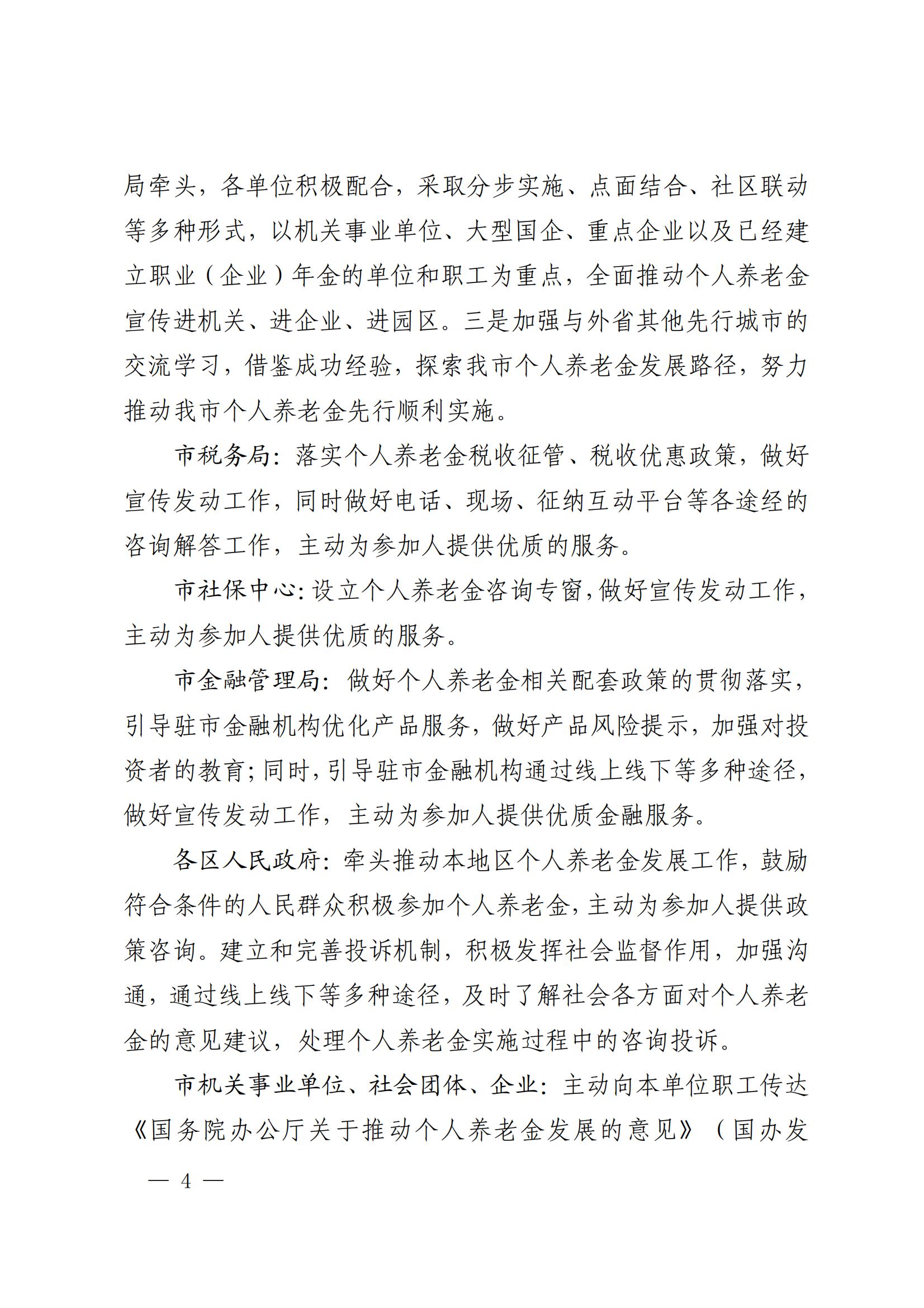 局牵头，各单位积极配合，采取分步实施、点面结合、社区联动等多种形式，以机关事业单位、大型国企、重点企业以及已经建立职业（企业）年金的单位和职工为重点，全面推动个人养老金宣传进机关、进企业、进园区。三是加强与外省其他先行城市的交流学习，借鉴成功经验，探索我市个人养老金发展路径，努力推动我市个人养老金先行顺利实施。

市税务局：落实个人养老金税收征管、税收优惠政策，做好宣传发动工作，同时做好电话、现场、征纳互动平台等各途经的咨询解答工作，主动为参加人提供优质的服务。

市社保中心：设立个人养老金咨询专窗，做好宣传发动工作，主动为参加人提供优质的服务。

市金融管理局：做好个人养老金相关配套政策的贯彻落实，引导驻市金融机构优化产品服务，做好产品风险提示，加强对投资者的教育；同时，引导驻市金融机构通过线上线下等多种途径，做好宣传发动工作，主动为参加人提供优质金融服务。

各区人民政府：牵头推动本地区个人养老金发展工作，鼓励符合条件的人民群众积极参加个人养老金，主动为参加人提供政策咨询。建立和完善投诉机制，积极发挥社会监督作用，加强沟通，通过线上线下等多种途径，及时了解社会各方面对个人养老金的意见建议，处理个人养老金实施过程中的咨询投诉。

市机关事业单位、社会团体、企业：主动向本单位职工传达《国务院办公厅关于推动个人养老金发展的意见》（国办发

— 4 —